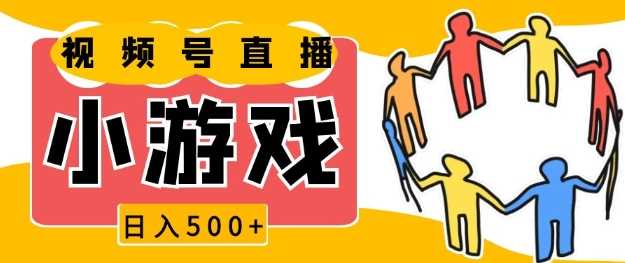 视频号直播

小游戏

日入500+